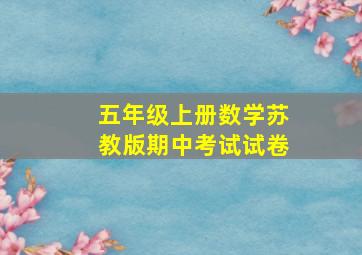 五年级上册数学苏教版期中考试试卷